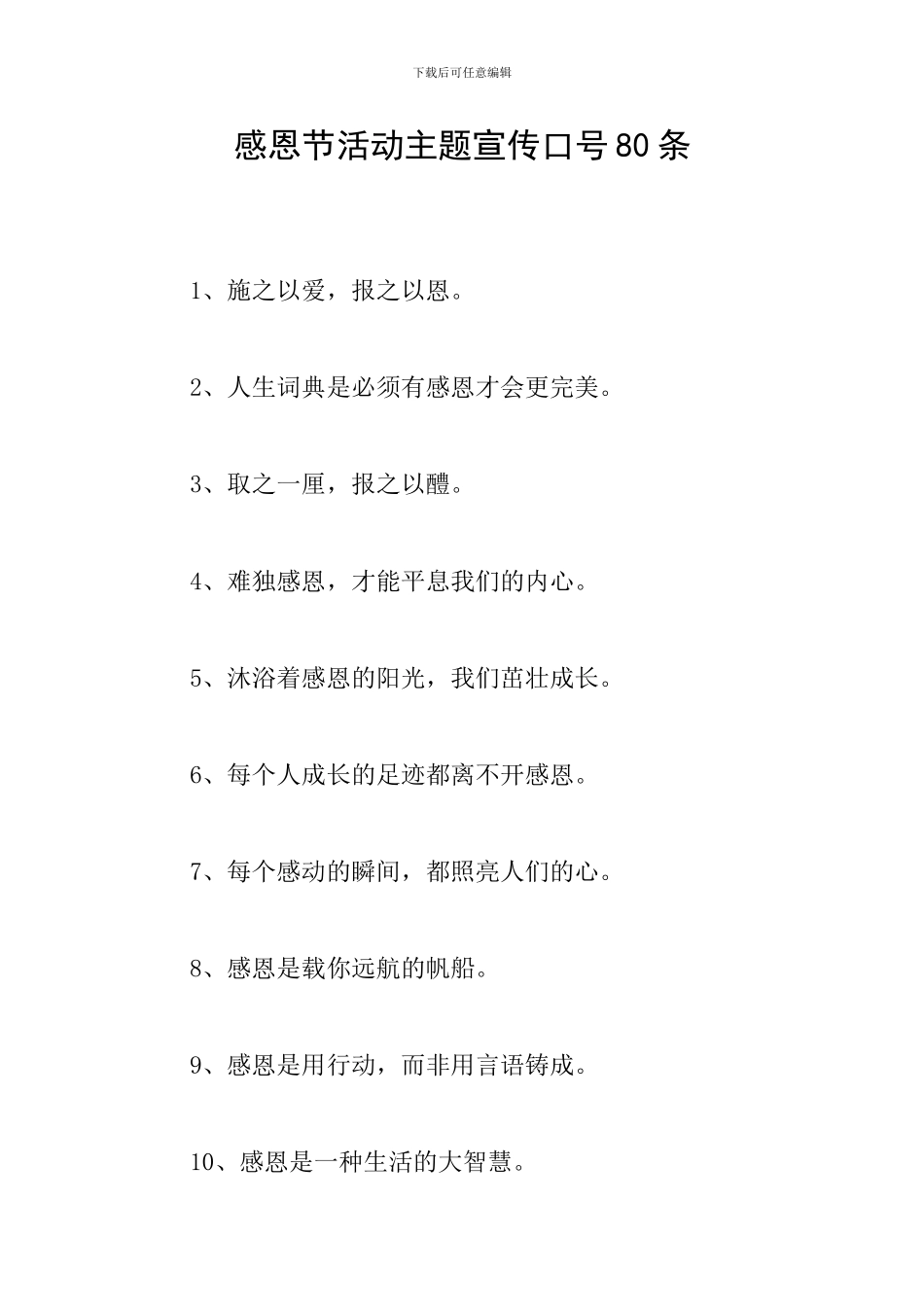 下载后可任意编辑

感恩节活动主题宣传口号80条

1、施之以爱，报之以恩。

2、人生词典是必须有感恩才会更完美。

3、取之一厘，报之以醴。

4、难独感恩，才能平息我们的内心。

5、沐浴着感恩的阳光，我们茁壮成长。

6、每个人成长的足迹都离不开感恩。

7、每个感动的瞬间，都照亮人们的心。

8、感恩是载你远航的帆船。

9、感恩是用行动，而非用言语铸成。

10、感恩是一种生活的大智慧。